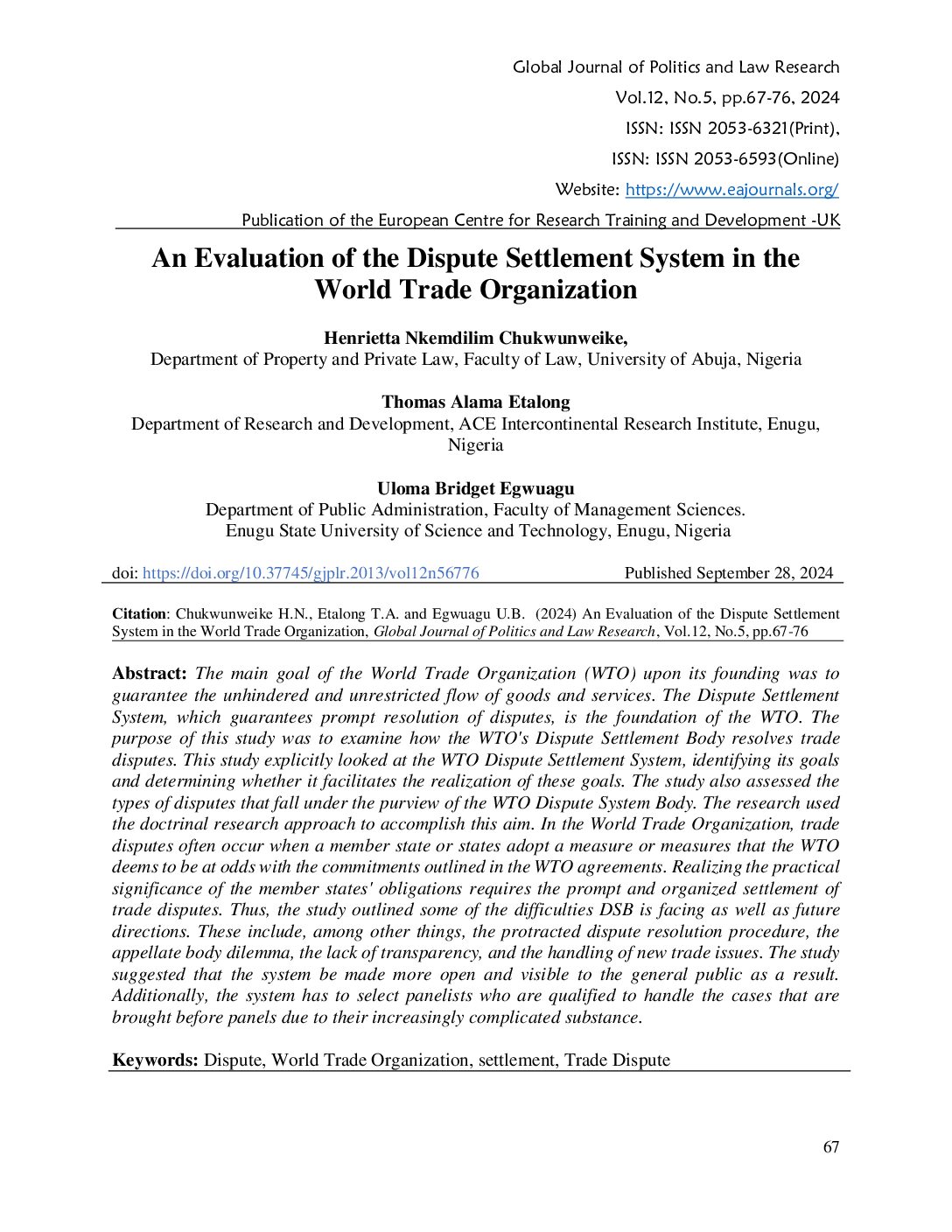 Global Journal of Politics and Law Research

Vol.12, No.5, pp.67-76, 2024

ISSN: ISSN 2053-6321(Print),

ISSN: ISSN 2053-6593(Online)

Website: https://www.eajournals.org/

Publication of the European Centre for Research Training and Development -UK

An Evaluation of the Dispute Settlement System in the World Trade Organization

Henrietta Nkemdilim Chukwunweike,
Department of Property and Private Law, Faculty of Law, University of Abuja, Nigeria

Thomas Alama Etalong
Department of Research and Development, ACE Intercontinental Research Institute, Enugu, Nigeria

Uloma Bridget Egwuagu
Department of Public Administration, Faculty of Management Sciences.
Enugu State University of Science and Technology, Enugu, Nigeria

doi: https://doi.org/10.37745/gjplr.2013/vol12n56776 Published September 28, 2024

Citation: Chukwunweike H.N., Etalong T.A. and Egwuagu U.B. (2024) An Evaluation of the Dispute Settlement System in the World Trade Organization, Global Journal of Politics and Law Research, Vol.12, No.5, pp.67-76

Abstract: The main goal of the World Trade Organization (WTO) upon its founding was to guarantee the unhindered and unrestricted flow of goods and services. The Dispute Settlement System, which guarantees prompt resolution of disputes, is the foundation of the WTO. The purpose of this study was to examine how the WTO's Dispute Settlement Body resolves trade disputes. This study explicitly looked at the WTO Dispute Settlement System, identifying its goals and determining whether it facilitates the realization of these goals. The study also assessed the types of disputes that fall under the purview of the WTO Dispute System Body. The research used the doctrinal research approach to accomplish this aim. In the World Trade Organization, trade disputes often occur when a member state or states adopt a measure or measures that the WTO deems to be at odds with the commitments outlined in the WTO agreements. Realizing the practical significance of the member states' obligations requires the prompt and organized settlement of trade disputes. Thus, the study outlined some of the difficulties DSB is facing as well as future directions. These include, among other things, the protracted dispute resolution procedure, the appellate body dilemma, the lack of transparency, and the handling of new trade issues. The study suggested that the system be made more open and visible to the general public as a result. Additionally, the system has to select panelists who are qualified to handle the cases that are brought before panels due to their increasingly complicated substance.

Keywords: Dispute, World Trade Organization, settlement, Trade Dispute

67